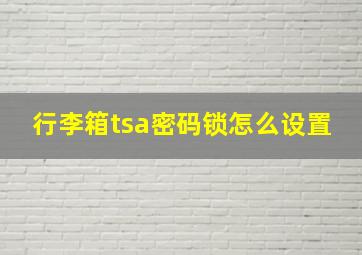 行李箱tsa密码锁怎么设置